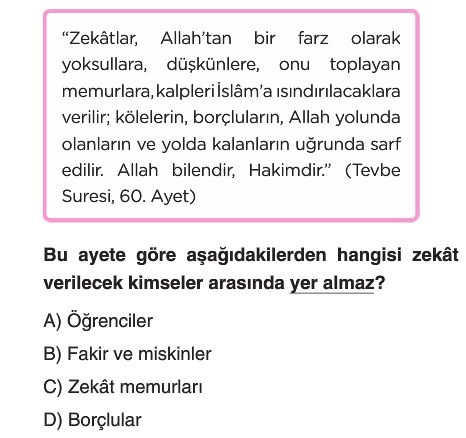 "Zekâtlar, Allah'tan bir farz olarak yoksullara, düşkünlere, onu toplayan memurlara, kalpleri İslâm'a ısındırılacaklara verilir; kölelerin, borçluların, Allah yolunda olanların ve yolda kalanların uğrunda sarf edilir. Allah bilendir, Hakimdir." (Tevbe Suresi, 60. Ayet)

Bu ayete göre aşağıdakilerden hangisi zekât verilecek kimseler arasında yer almaz?

A) Öğrenciler

B) Fakir ve miskinler

C) Zekât memurları

D) Borçlular